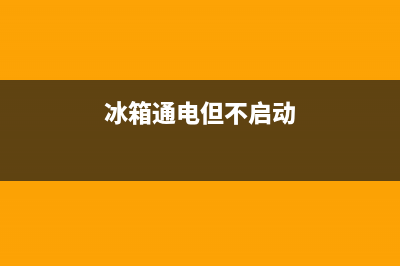 冰箱通电但不启动